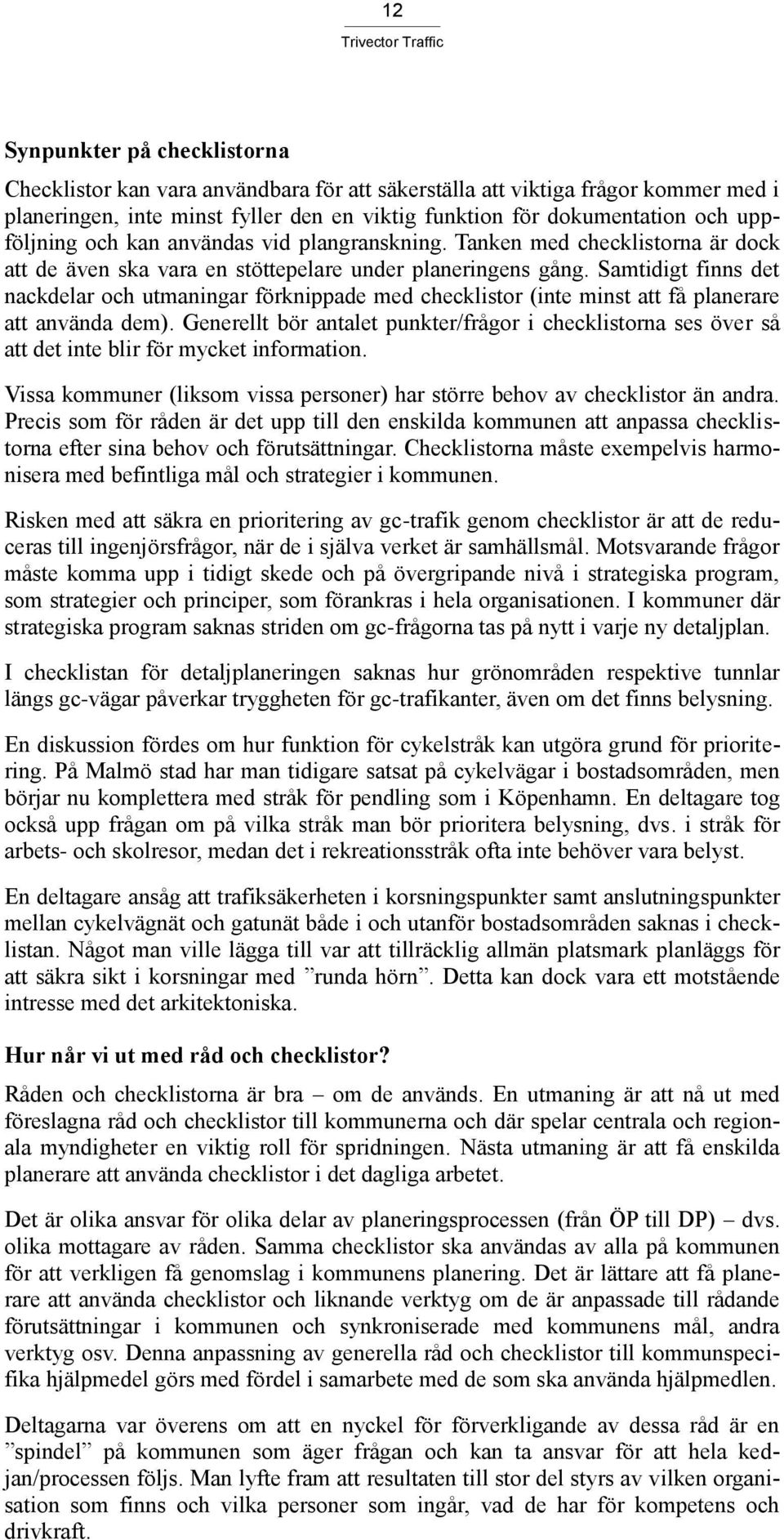 12
Trivector Traffic

Synpunkter på checklistorna

Checklistor kan vara användbara för att säkerställa att viktiga frågor kommer med i planeringen, inte minst fyller den en viktig funktion för dokumentation och uppföljning och kan användas vid plangranskning. Tanken med checklistorna är dock att de även ska vara en stöttepelare under planeringens gång. Samtidigt finns det nackdelar och utmaningar förknippade med checklistor (inte minst att få planerare att använda dem). Generellt bör antalet punkter/frågor i checklistorna ses över så att det inte blir för mycket information.

Vissa kommuner (liksom vissa personer) har större behov av checklistor än andra. Precis som för råden är det upp till den enskilda kommunen att anpassa checklistorna efter sina behov och förutsättningar. Checklistorna måste exempelvis harmonisera med befintliga mål och strategier i kommunen.

Risken med att säkra en prioritering av gc-trafik genom checklistor är att de reduceras till ingenjörsfrågor, när de i själva verket är samhällsmål. Motsvarande frågor måste komma upp i tidigt skede och på övergripande nivå i strategiska program, som strategier och principer, som förankras i hela organisationen. I kommuner där strategiska program saknas striden om gc-frågorna tas på nytt i varje ny detaljplan.

I checklistan för detaljplaneringen saknas hur grönområden respektive tunnlar längs gc-vägar påverkar tryggheten för gc-trafikanter, även om det finns belysning.

En diskussion fördes om hur funktion för cykelstråk kan utgöra grund för prioritering. På Malmö stad har man tidigare satsat på cykelvägar i bostadsområden, men börjar nu komplettera med stråk för pendling som i Köpenhamn. En deltagare tog också upp frågan om på vilka stråk man bör prioritera belysning, dvs. i stråk för arbets- och skolresor, medan det i rekreationsstråk ofta inte behöver vara belyst.

En deltagare ansåg att trafiksäkerheten i korsningspunkter samt anslutningspunkter mellan cykelvägnät och gatunät både i och utanför bostadsområden saknas i checklistan. Något man ville lägga till var att tillräcklig allmän platsmark planläggs för att säkra sikt i korsningar med ”runda hörn”. Detta kan dock vara ett motstående intresse med det arkitektoniska.

Hur når vi ut med råd och checklistor?

Råden och checklistorna är bra – om de används. En utmaning är att nå ut med föreslagna råd och checklistor till kommunerna och där spelar centrala och regionala myndigheter en viktig roll för spridningen. Nästa utmaning är att få enskilda planerare att använda checklistor i det dagliga arbetet.

Det är olika ansvar för olika delar av planeringsprocessen (från ÖP till DP) – dvs. olika mottagare av råden. Samma checklistor ska användas av alla på kommunen för att verkligen få genomslag i kommunens planering. Det är lättare att få planerare att använda checklistor och liknande verktyg om de är anpassade till rådande förutsättningar i kommunen och synkroniserade med kommunens mål, andra verktyg osv. Denna anpassning av generella råd och checklistor till kommunspecifika hjälpmedel görs med fördel i samarbete med de som ska använda hjälpmedlen.

Deltagarna var överens om att en nyckel för förverkligande av dessa råd är en ”spindel” på kommunen som äger frågan och kan ta ansvar för att hela kedjan/processen följs. Man lyfte fram att resultaten till stor del styrs av vilken organisation som finns och vilka personer som ingår, vad de har för kompetens och drivkraft.